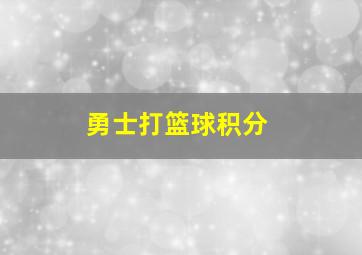 勇士打篮球积分